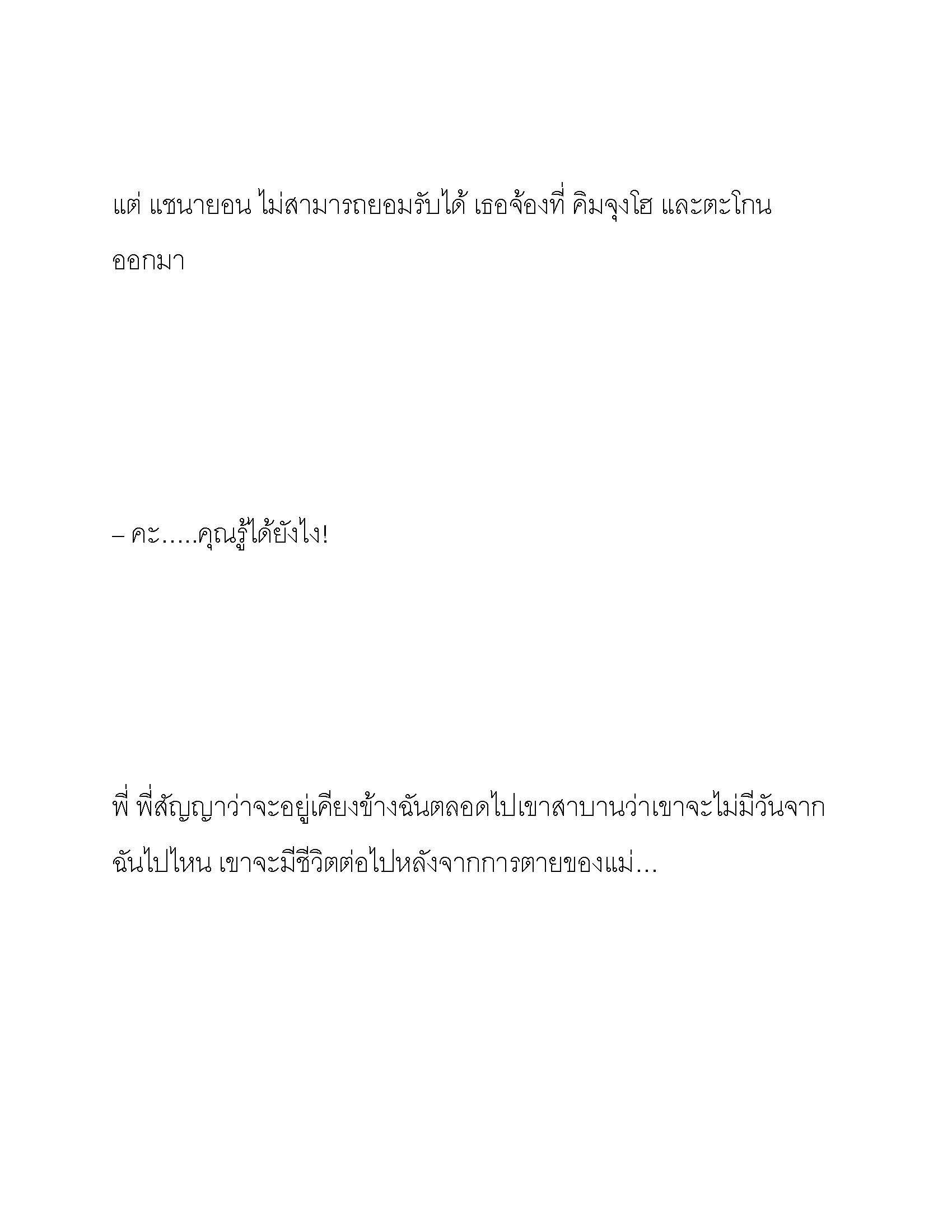 แต่ แชนายอน ไม่สามารถยอมรับได้ เธอจ้องที่ คิมจุงโฮ และตะโกนออกมา

– คะ.....คุณรู้ได้ยังไง!

พี่ พี่สัญญาว่าจะอยู่เคียงข้างฉันตลอดไปเขาสาบานว่าเขาจะไม่มีวันจากฉันไปไหน เขาจะมีชีวิตต่อไปหลังจากการตายของแม่...